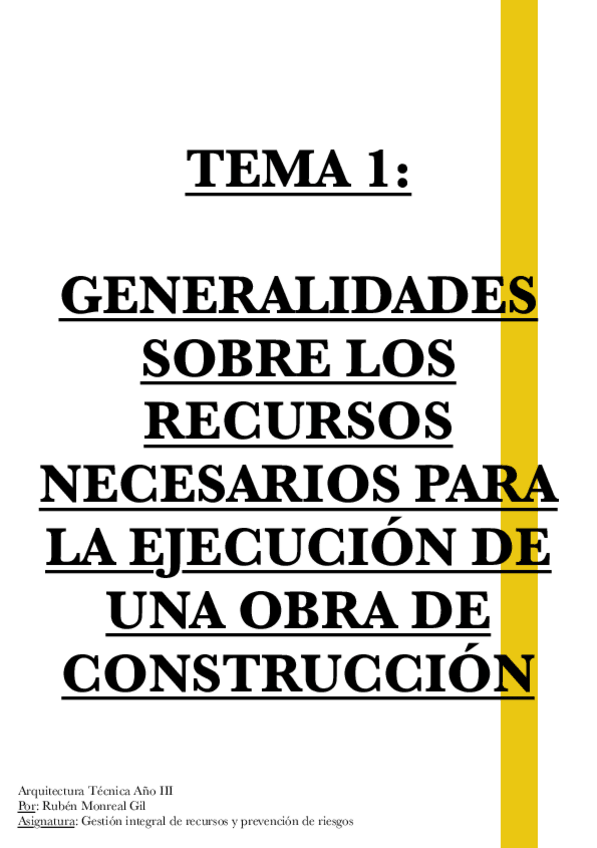 TEMA 1:

GENERALIDADES SOBRE LOS RECURSOS NECESARIOS PARA LA EJECUCIÓN DE UNA OBRA DE CONSTRUCCIÓN

Arquitectura Técnica Año III
Por: Rubén Monreal Gil
Asignatura: Gestión integral de recursos y prevención de riesgos